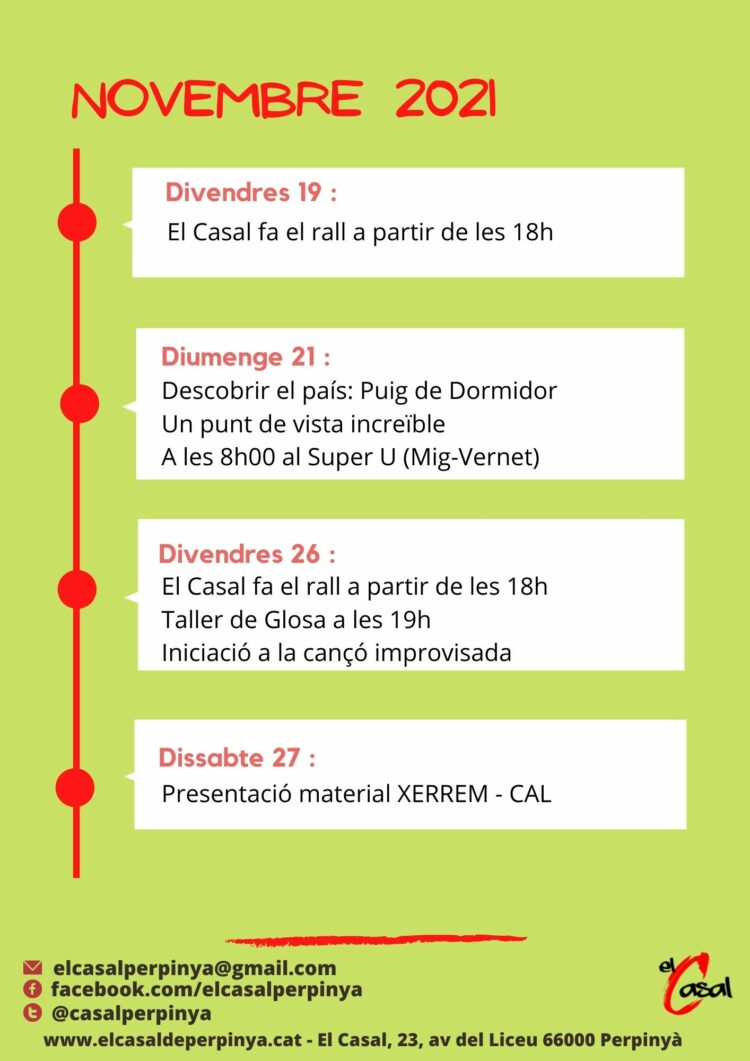 NOVEMBRE 2021

Divendres 19 :
El Casal fa el rall a partir de les 18h

Diumenge 21 :
Descobrir el país: Puig de Dormidor
Un punt de vista increïble
A les 8h00 al Super U (Mig-Vernet)

Divendres 26 :
El Casal fa el rall a partir de les 18h
Taller de Glosa a les 19h
Iniciació a la cançó improvisada

Dissabte 27 :
Presentació material XERREM - CAL

elcasalperpinya@gmail.com
facebook.com/elcasalperpinya
@casalperpinya
www.elcasaldeperpinya.cat - El Casal, 23, av del Liceu 66000 Perpinyà

el Casal